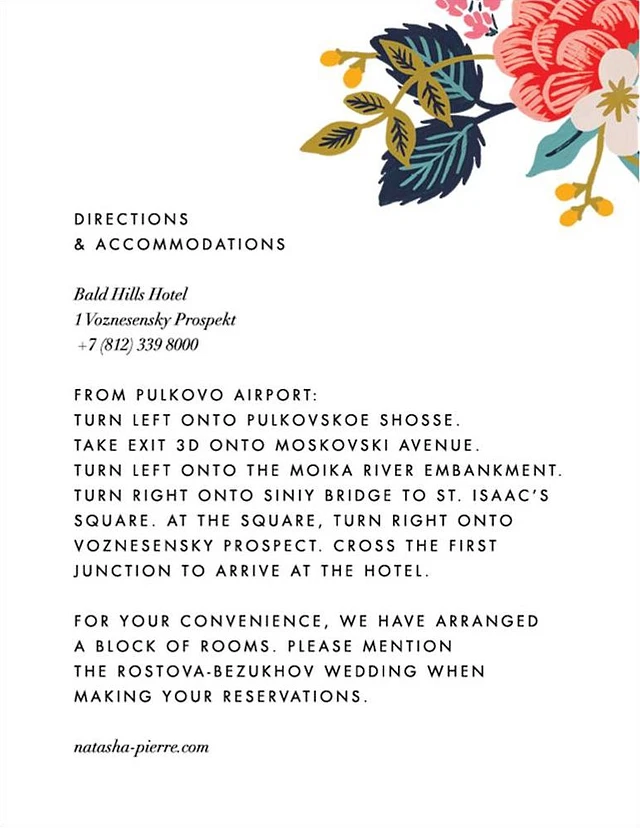 DIRECTIONS
& ACCOMMODATIONS

Bald Hills Hotel
1 Voznesensky Prospekt
+7 (812) 339 8000

FROM PULKOVO AIRPORT:
TURN LEFT ONTO PULKOVSKOE SHOSSE. TAKE EXIT 3D ONTO MOSKOVSKI AVENUE. TURN LEFT ONTO THE MOIKA RIVER EMBANKMENT. TURN RIGHT ONTO SINIY BRIDGE TO ST. ISAAC'S SQUARE. AT THE SQUARE, TURN RIGHT ONTO VOZNESENSKY PROSPECT. CROSS THE FIRST JUNCTION TO ARRIVE AT THE HOTEL.

FOR YOUR CONVENIENCE, WE HAVE ARRANGED A BLOCK OF ROOMS. PLEASE MENTION THE ROSTOVA-BEZUKHOV WEDDING WHEN MAKING YOUR RESERVATIONS.

natasha-pierre.com